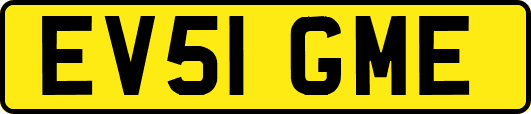 EV51 GME